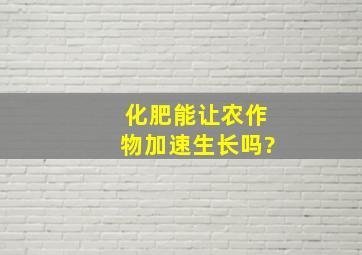 化肥能让农作物加速生长吗?